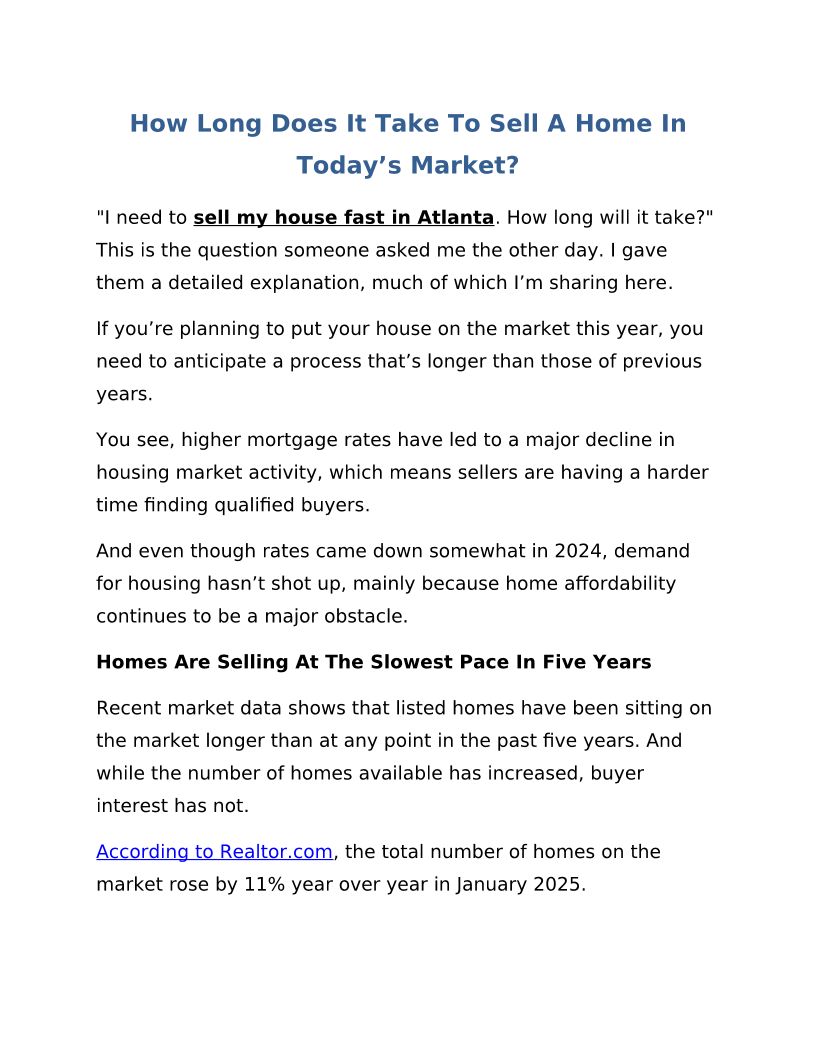 How Long Does It Take To Sell A Home In Today's Market?

"I need to sell my house fast in Atlanta. How long will it take?" This is the question someone asked me the other day. I gave them a detailed explanation, much of which I'm sharing here.

If you're planning to put your house on the market this year, you need to anticipate a process that's longer than those of previous years.

You see, higher mortgage rates have led to a major decline in housing market activity, which means sellers are having a harder time finding qualified buyers.

And even though rates came down somewhat in 2024, demand for housing hasn't shot up, mainly because home affordability continues to be a major obstacle.

Homes Are Selling At The Slowest Pace In Five Years

Recent market data shows that listed homes have been sitting on the market longer than at any point in the past five years. And while the number of homes available has increased, buyer interest has not.

According to Realtor.com, the total number of homes on the market rose by 11% year over year in January 2025.